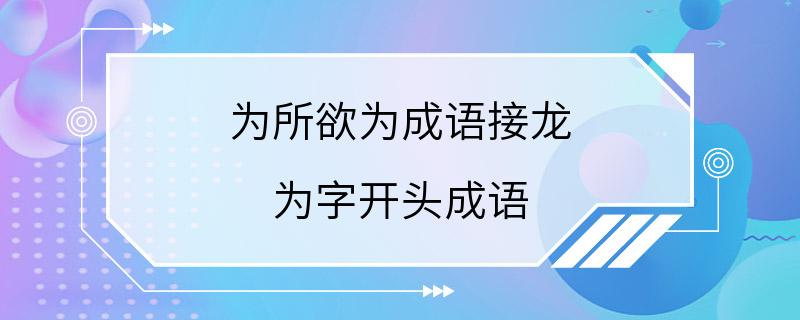 为所欲为成语接龙

为字开头成语